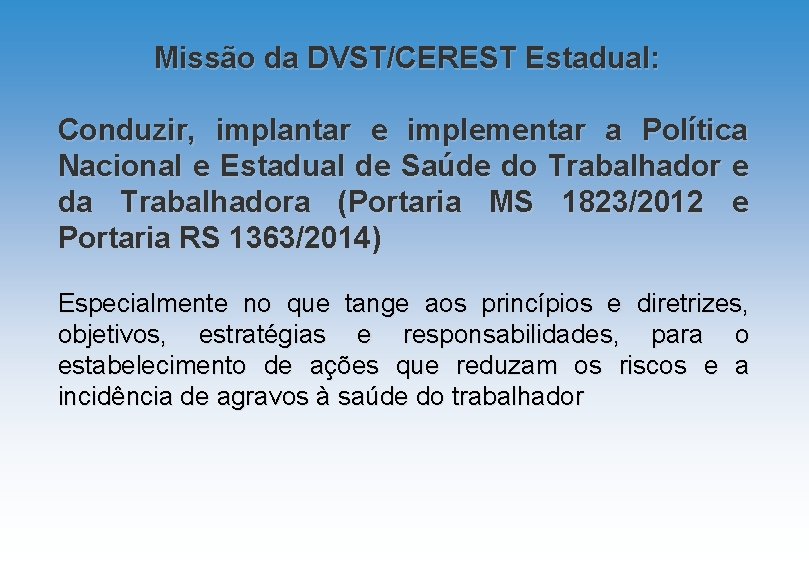 Missão da DVST/CEREST Estadual:

Conduzir, implantar e implementar a Política Nacional e Estadual de Saúde do Trabalhador e da Trabalhadora (Portaria MS 1823/2012 e Portaria RS 1363/2014)

Especialmente no que tange aos princípios e diretrizes, objetivos, estratégias e responsabilidades, para o estabelecimento de ações que reduzam os riscos e a incidência de agravos à saúde do trabalhador